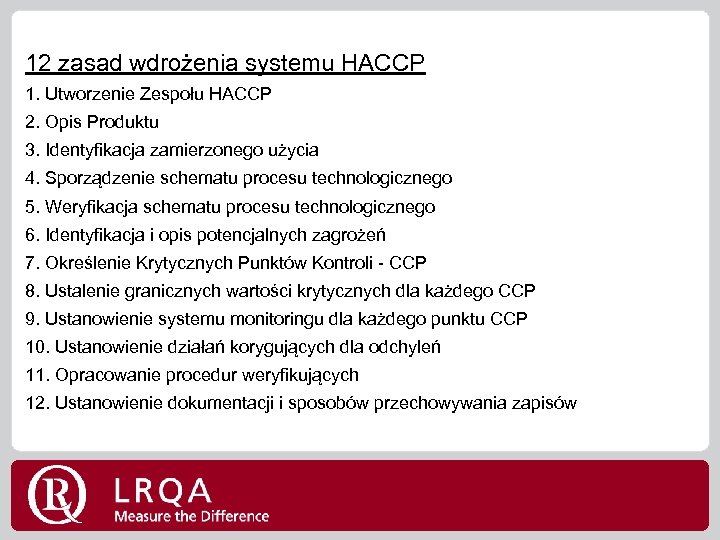 12 zasad wdrożenia systemu HACCP

1. Utworzenie Zespołu HACCP
2. Opis Produktu
3. Identyfikacja zamierzonego użycia
4. Sporządzenie schematu procesu technologicznego
5. Weryfikacja schematu procesu technologicznego
6. Identyfikacja i opis potencjalnych zagrożeń
7. Określenie Krytycznych Punktów Kontroli - CCP
8. Ustalenie granicznych wartości krytycznych dla każdego CCP
9. Ustanowienie systemu monitoringu dla każdego punktu CCP
10. Ustanowienie działań korygujących dla odchyleń
11. Opracowanie procedur weryfikujących
12. Ustanowienie dokumentacji i sposobów przechowywania zapisów

LRQA
Measure the Difference